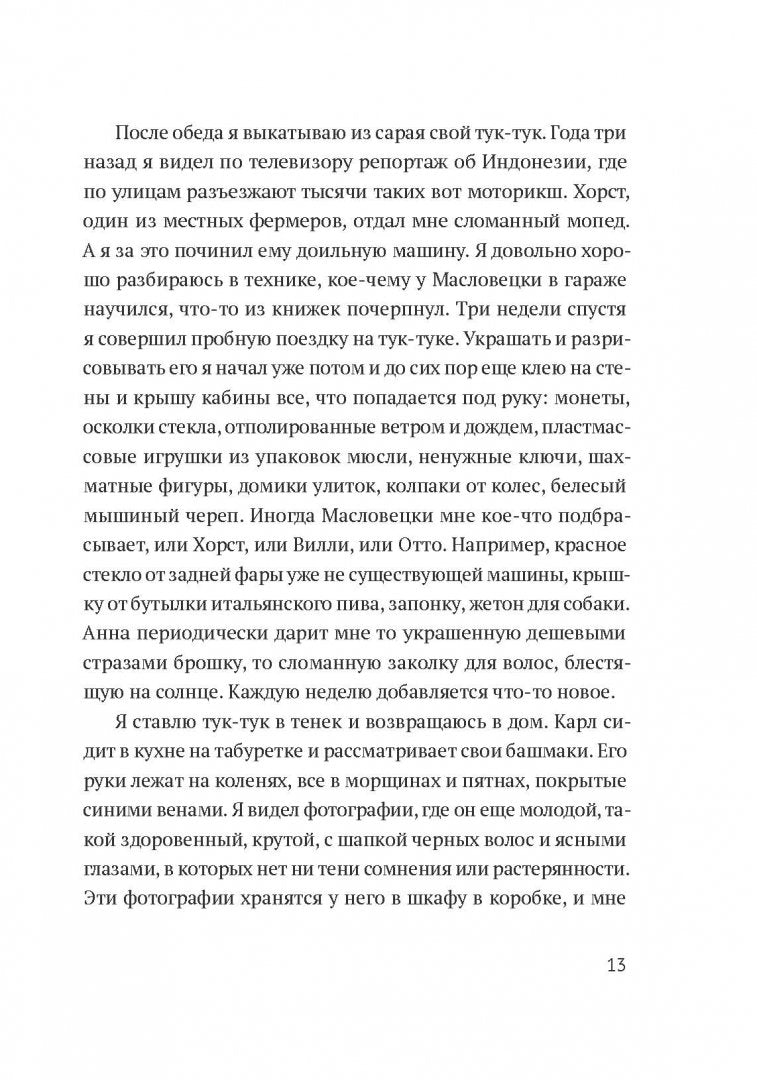 После обеда я выкатываю из сарая свой тук-тук. Года три назад я видел по телевизору репортаж об Индонезии, где по улицам разъезжают тысячи таких вот моторикш. Хорст, один из местных фермеров, отдал мне сломанный мопед. А я за это починил ему доильную машину. Я довольно хорошо разбираюсь в технике, кое-чему у Масловецки в гараже научился, что-то из книжек почерпнул. Три недели спустя я совершил пробную поездку на тук-туке. Украшать и разрисовывать его я начал уже потом и до сих пор еще клею на стены и крышу кабины все, что попадается под руку: монеты, осколки стекла, отполированные ветром и дождем, пластмассовые игрушки из упаковок мюсли, ненужные ключи, шахматные фигуры, домики улиток, колпаки от колес, белесый мышиный череп. Иногда Масловецки мне кое-что подбрасывает, или Хорст, или Вилли, или Отто. Например, красное стекло от задней фары уже не существующей машины, крышку от бутылки итальянского пива, запонку, жетон для собаки. Анна периодически дарит мне то украшенную дешевыми стразами брошку, то сломанную заколку для волос, блестящую на солнце. Каждую неделю добавляется что-то новое.

Я ставлю тук-тук в тенек и возвращаюсь в дом. Карл сидит в кухне на табуретке и рассматривает свои башмаки. Его руки лежат на коленях, все в морщинах и пятнах, покрытые синими венами. Я видел фотографии, где он еще молодой, такой здоровенный, крутой, с шапкой черных волос и ясными глазами, в которых нет ни тени сомнения или растерянности. Эти фотографии хранятся у него в шкафу в коробке, и мне

13